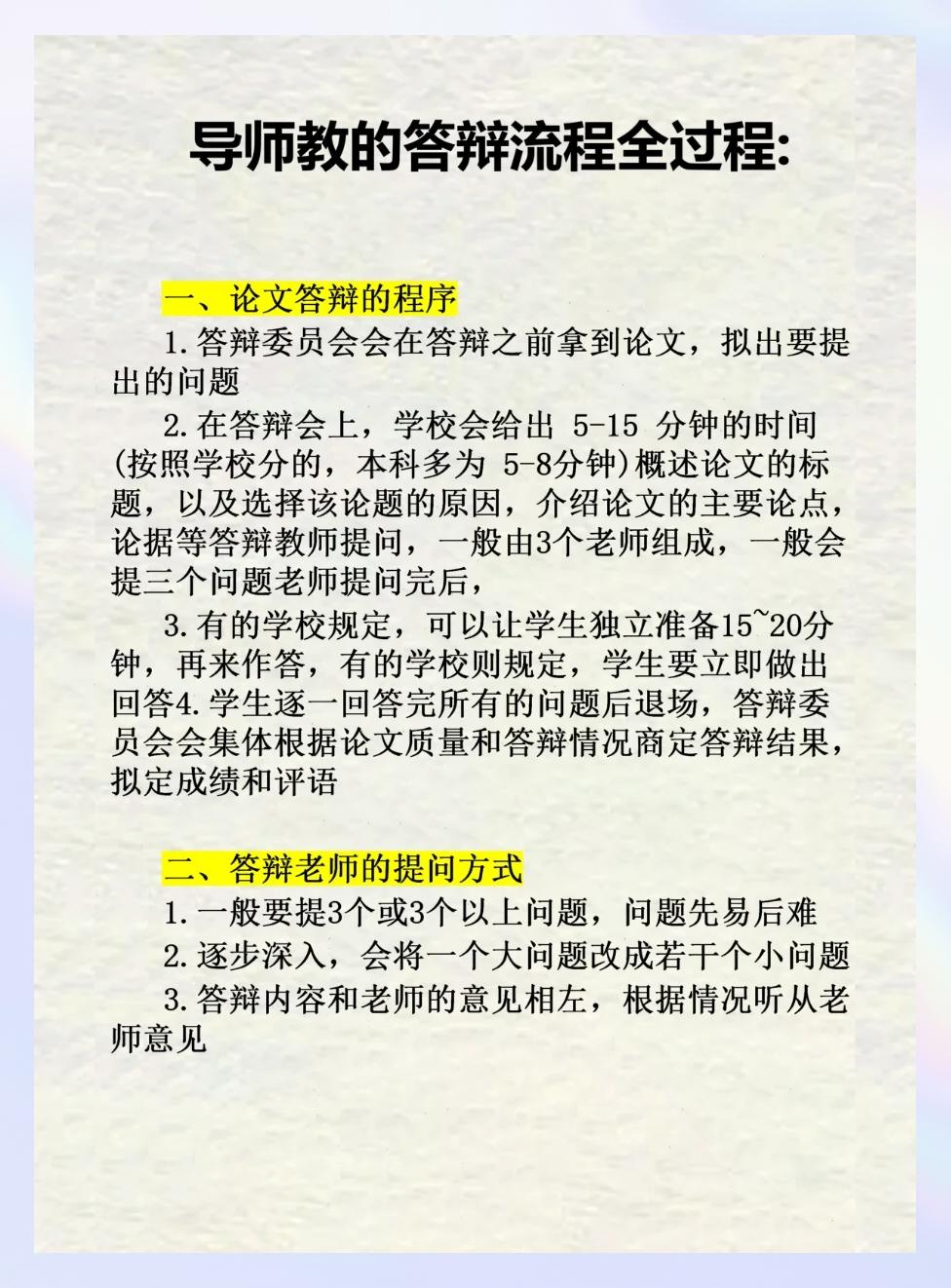 导师教的答辩流程全过程:

一、论文答辩的程序

1.答辩委员会会在答辩之前拿到论文，拟出要提出的问题

2.在答辩会上，学校会给出 5-15 分钟的时间(按照学校分的，本科多为 5-8分钟)概述论文的标题，以及选择该论题的原因，介绍论文的主要论点，论据等答辩教师提问，一般由3个老师组成，一般会提三个问题老师提问完后，

3.有的学校规定，可以让学生独立准备15~20分钟，再来作答，有的学校则规定，学生要立即做出回答4.学生逐一回答完所有的问题后退场，答辩委员会会集体根据论文质量和答辩情况商定答辩结果，拟定成绩和评语

二、答辩老师的提问方式

1.一般要提3个或3个以上问题，问题先易后难

2.逐步深入，会将一个大问题改成若干个小问题

3.答辩内容和老师的意见相左，根据情况听从老师意见